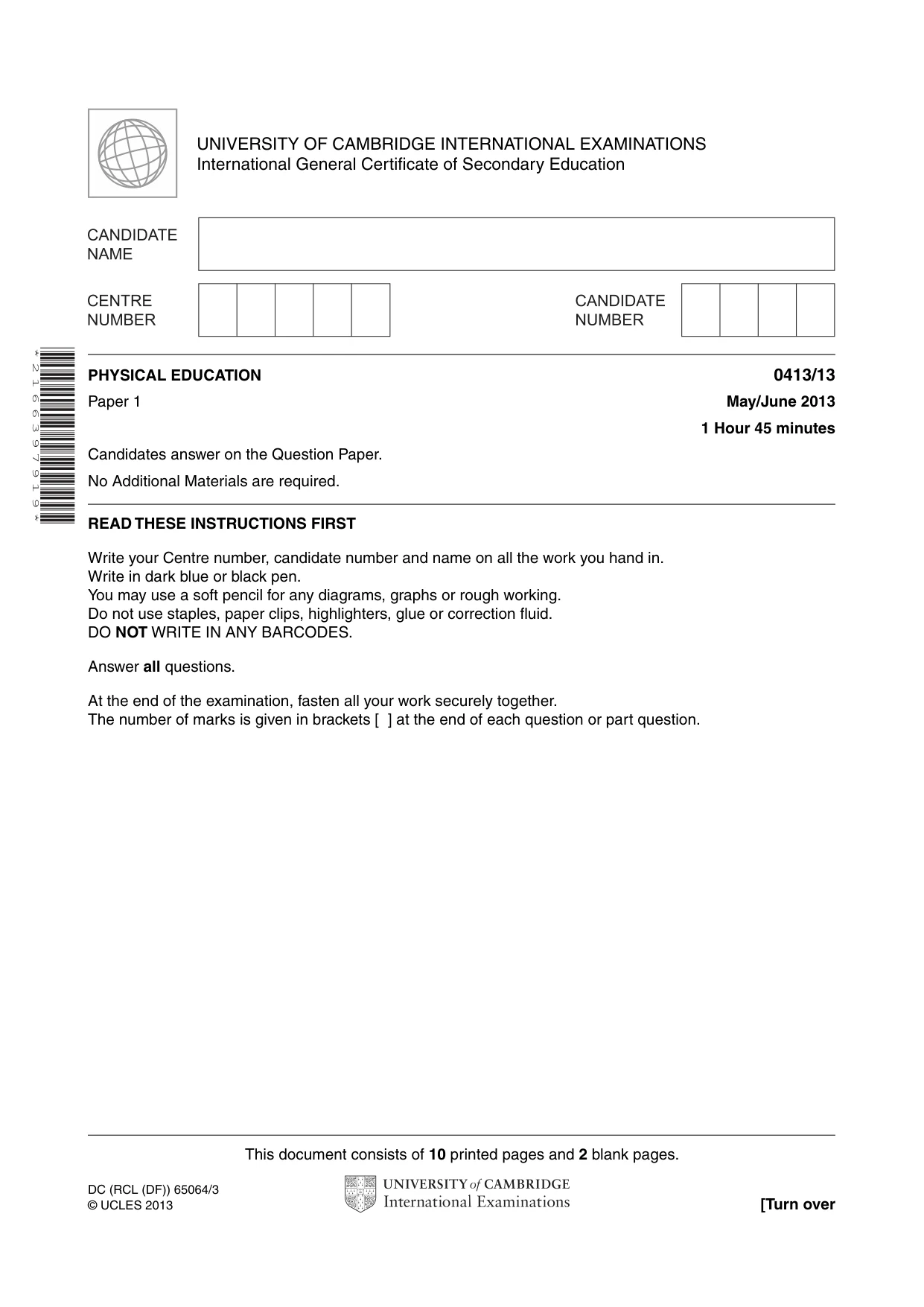 UNIVERSITY OF CAMBRIDGE INTERNATIONAL EXAMINATIONS
International General Certificate of Secondary Education

CANDIDATE NAME

CENTRE NUMBER

CANDIDATE NUMBER

*2166397919*

PHYSICAL EDUCATION
0413/13

Paper 1
May/June 2013

1 Hour 45 minutes

Candidates answer on the Question Paper.

No Additional Materials are required.

READ THESE INSTRUCTIONS FIRST

Write your Centre number, candidate number and name on all the work you hand in.
Write in dark blue or black pen.
You may use a soft pencil for any diagrams, graphs or rough working.
Do not use staples, paper clips, highlighters, glue or correction fluid.
DO NOT WRITE IN ANY BARCODES.

Answer all questions.

At the end of the examination, fasten all your work securely together.
The number of marks is given in brackets [ ] at the end of each question or part question.

This document consists of 10 printed pages and 2 blank pages.

DC (RCL (DF)) 65064/3
© UCLES 2013

UNIVERSITY of CAMBRIDGE
International Examinations

[Turn over